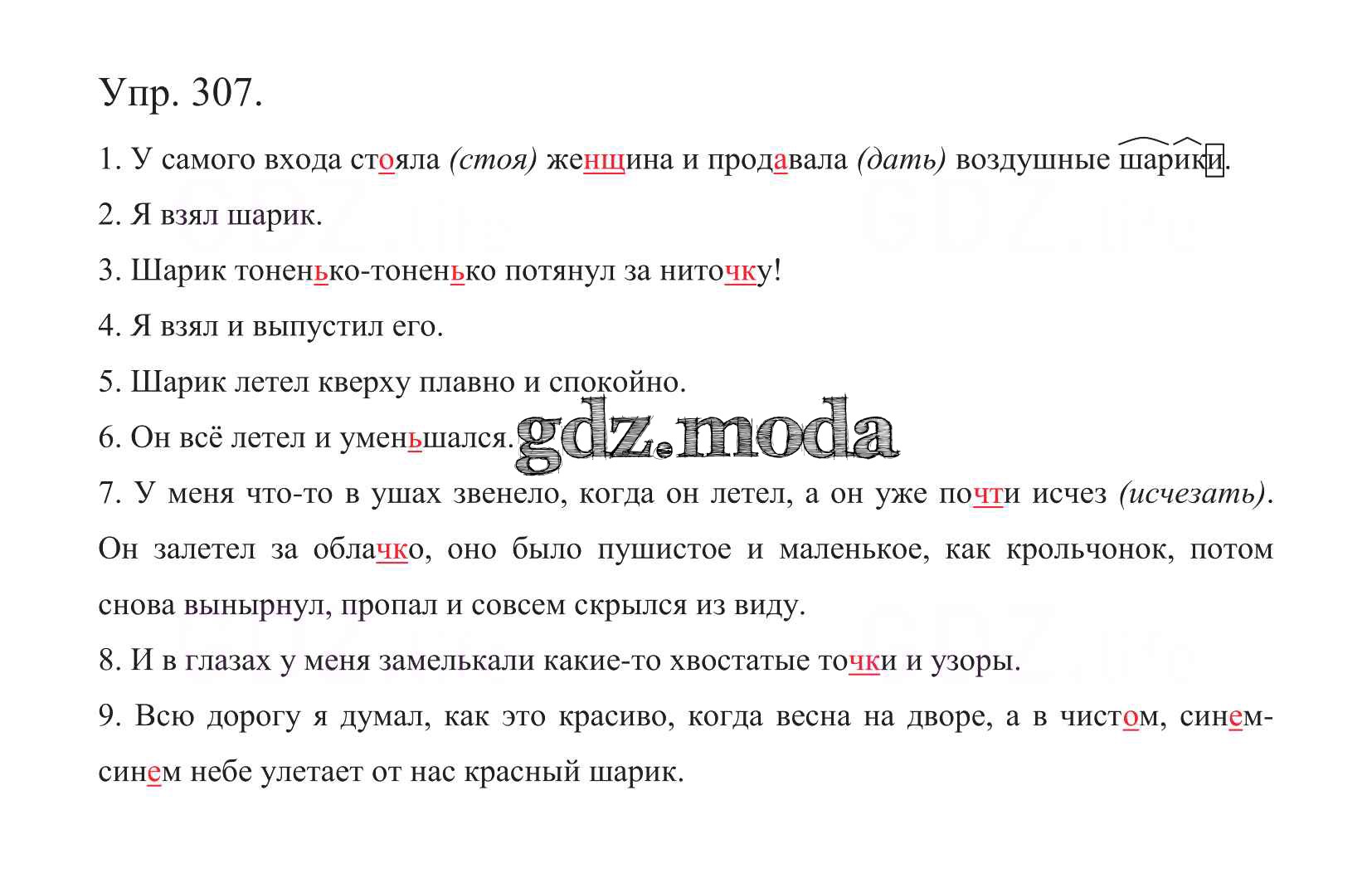 Упр. 307.

1. У самого входа стояла (стоя) женщина и продавала (дать) воздушные шарики.

2. Я взял шарик.

3. Шарик тоненько-тоненько потянул за ниточку!

4. Я взял и выпустил его.

5. Шарик летел кверху плавно и спокойно.

6. Он всё летел и уменьшался. gdz.moda

7. У меня что-то в ушах звенело, когда он летел, а он уже почти исчез (исчезать). Он залетел за облачко, оно было пушистое и маленькое, как крольчонок, потом снова вынырнул, пропал и совсем скрылся из виду.

8. И в глазах у меня замелькали какие-то хвостатые точки и узоры.

9. Всю дорогу я думал, как это красиво, когда весна на дворе, а в чистом, синем-синем небе улетает от нас красный шарик.